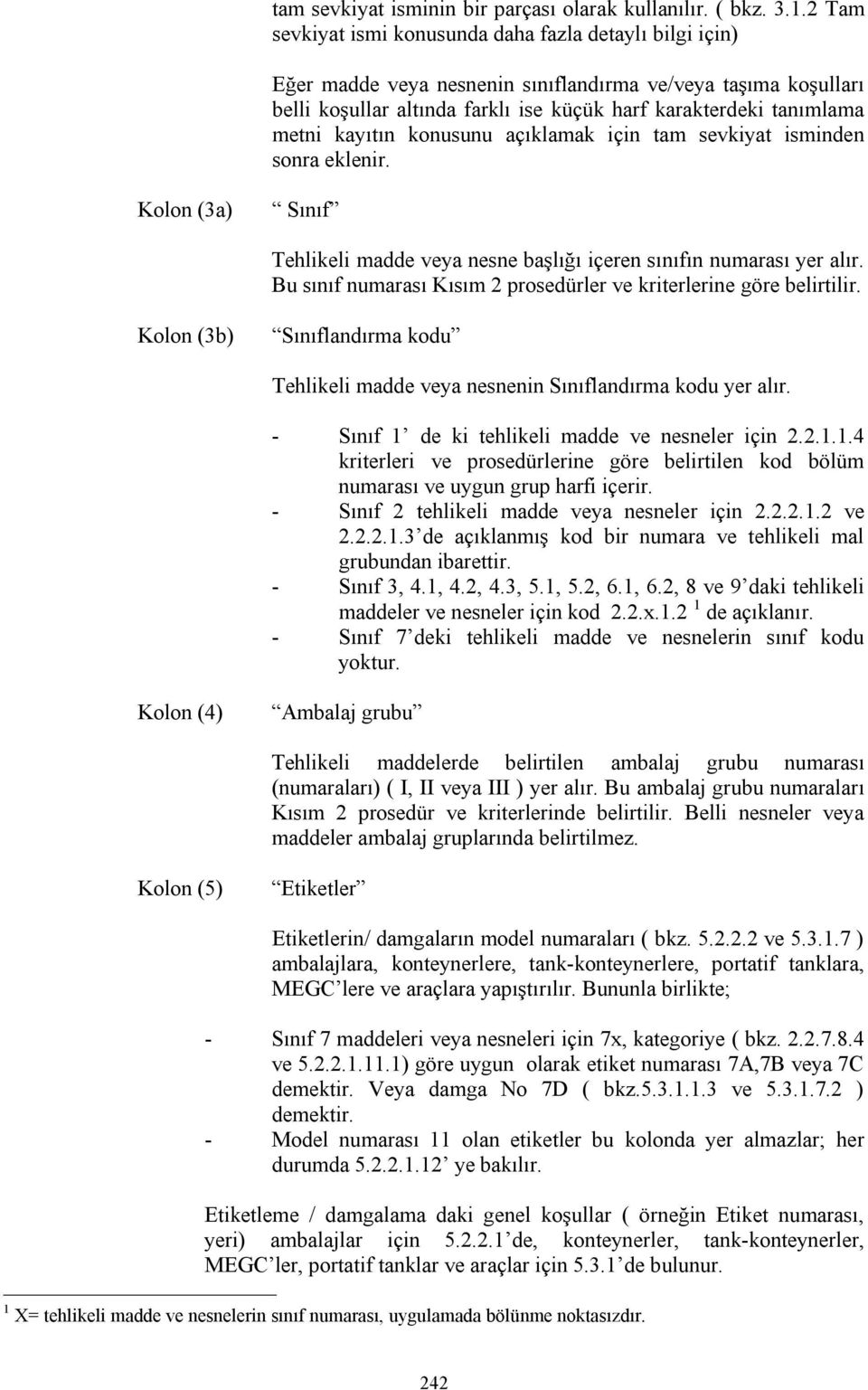 tam sevkiyat isminin bir parçası olarak kullanılır. ( bkz. 3.1.2 Tam sevkiyat ismi konusunda daha fazla detaylı bilgi için)

Eğer madde veya nesnenin sınıflandırma ve/veya taşıma koşulları belli koşullar altında farklı ise küçük harf karakterdeki tanımlama metni kayıtın konusunu açıklamak için tam sevkiyat isminden sonra eklenir.

Kolon (3a) “ Sınıf”

Tehlikeli madde veya nesne başlığı içeren sınıfın numarası yer alır. Bu sınıf numarası Kısım 2 prosedürler ve kriterlerine göre belirtilir.

Kolon (3b) “Sınıflandırma kodu”

Tehlikeli madde veya nesnenin Sınıflandırma kodu yer alır.

- Sınıf 1’ de ki tehlikeli madde ve nesneler için 2.2.1.1.4 kriterleri ve prosedürlerine göre belirtilen kod bölüm numarası ve uygun grup harfi içerir.
- Sınıf 2 tehlikeli madde veya nesneler için 2.2.2.1.2 ve 2.2.2.1.3’de açıklanmış kod bir numara ve tehlikeli mal grubundan ibarettir.
- Sınıf 3, 4.1, 4.2, 4.3, 5.1, 5.2, 6.1, 6.2, 8 ve 9’daki tehlikeli maddeler ve nesneler için kod 2.2.x.1.2 $^1$ de açıklanır.
- Sınıf 7’deki tehlikeli madde ve nesnelerin sınıf kodu yoktur.

Kolon (4) “Ambalaj grubu”

Tehlikeli maddelerde belirtilen ambalaj grubu numarası (numaraları) ( I, II veya III ) yer alır. Bu ambalaj grubu numaraları Kısım 2 prosedür ve kriterlerinde belirtilir. Belli nesneler veya maddeler ambalaj gruplarında belirtilmez.

Kolon (5) “Etiketler”

Etiketlerin/ damgaların model numaraları ( bkz. 5.2.2.2 ve 5.3.1.7 ) ambalajlara, konteynerlere, tank-konteynerlere, portatif tanklara, MEGC’lere ve araçlara yapıştırılır. Bununla birlikte;

- Sınıf 7 maddeleri veya nesneleri için 7x, kategoriye ( bkz. 2.2.7.8.4 ve 5.2.2.1.11.1) göre uygun olarak etiket numarası 7A,7B veya 7C demektir. Veya damga No 7D ( bkz.5.3.1.1.3 ve 5.3.1.7.2 ) demektir.
- Model numarası 11 olan etiketler bu kolonda yer almazlar; her durumda 5.2.2.1.12’ ye bakılır.

Etiketleme / damgalama daki genel koşullar ( örneğin Etiket numarası, yeri) ambalajlar için 5.2.2.1’de, konteynerler, tank-konteynerler, MEGC’ler, portatif tanklar ve araçlar için 5.3.1’de bulunur.

$^1$ X= tehlikeli madde ve nesnelerin sınıf numarası, uygulamada bölünme noktasızdır.

242